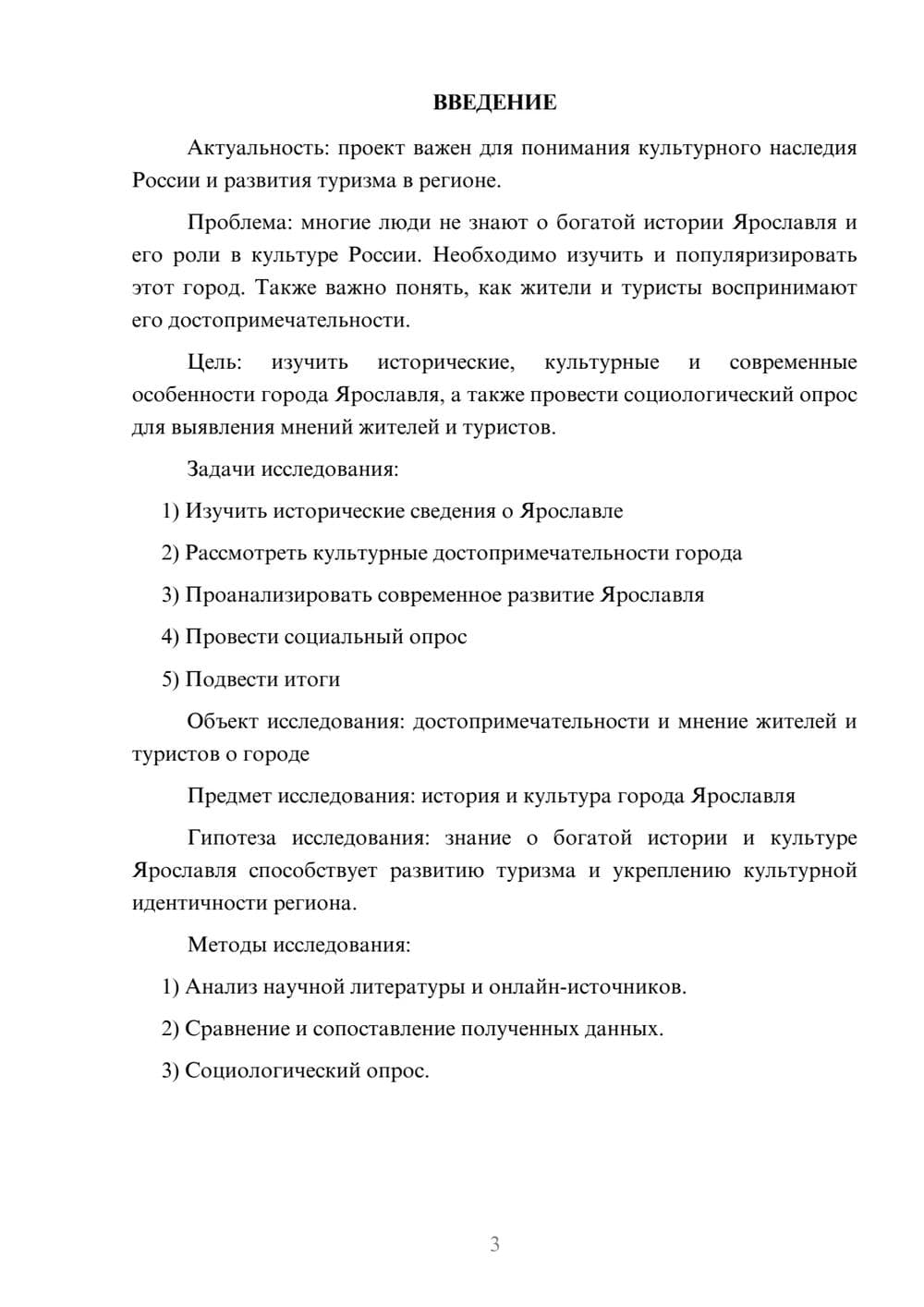 ВВЕДЕНИЕ

Актуальность: проект важен для понимания культурного наследия России и развития туризма в регионе.

Проблема: многие люди не знают о богатой истории Ярославля и его роли в культуре России. Необходимо изучить и популяризировать этот город. Также важно понять, как жители и туристы воспринимают его достопримечательности.

Цель: изучить исторические, культурные и современные особенности города Ярославля, а также провести социологический опрос для выявления мнений жителей и туристов.

Задачи исследования:

1) Изучить исторические сведения о Ярославле

2) Рассмотреть культурные достопримечательности города

3) Проанализировать современное развитие Ярославля

4) Провести социальный опрос

5) Подвести итоги

Объект исследования: достопримечательности и мнение жителей и туристов о городе

Предмет исследования: история и культура города Ярославля

Гипотеза исследования: знание о богатой истории и культуре Ярославля способствует развитию туризма и укреплению культурной идентичности региона.

Методы исследования:

1) Анализ научной литературы и онлайн-источников.

2) Сравнение и сопоставление полученных данных.

3) Социологический опрос.

3